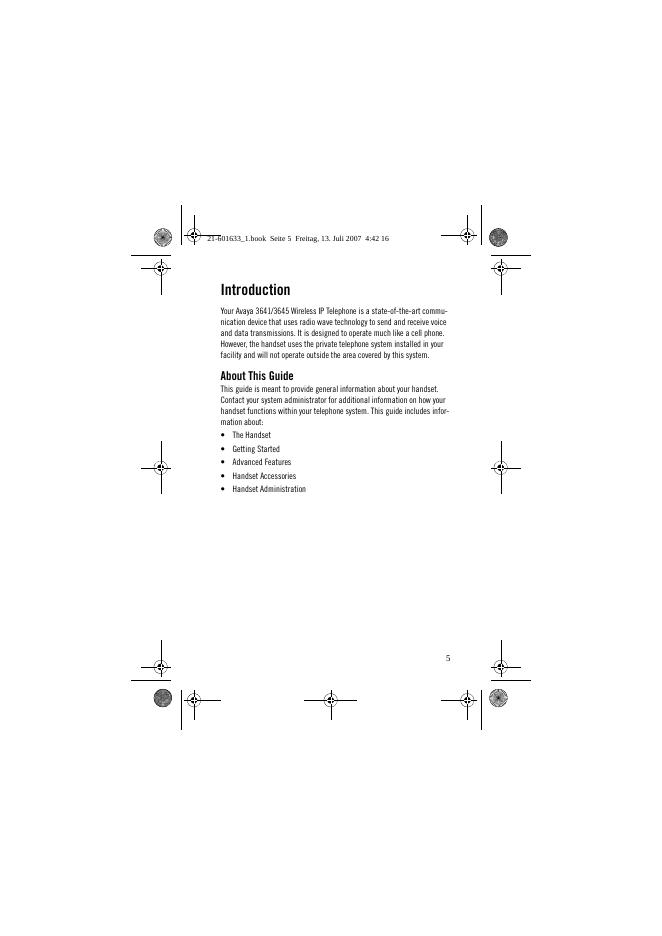 21-601633_1.book Seite 5 Freitag, 13. Juli 2007 4:42 16

Introduction

Your Avaya 3641/3645 Wireless IP Telephone is a state-of-the-art communication device that uses radio wave technology to send and receive voice and data transmissions. It is designed to operate much like a cell phone. However, the handset uses the private telephone system installed in your facility and will not operate outside the area covered by this system.

About This Guide

This guide is meant to provide general information about your handset. Contact your system administrator for additional information on how your handset functions within your telephone system. This guide includes information about:

• The Handset
• Getting Started
• Advanced Features
• Handset Accessories
• Handset Administration

5